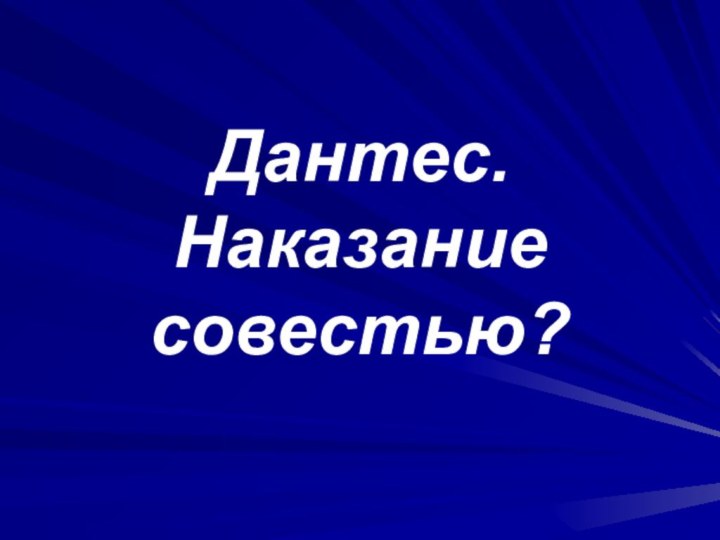 Дантес.
Наказание совестью?